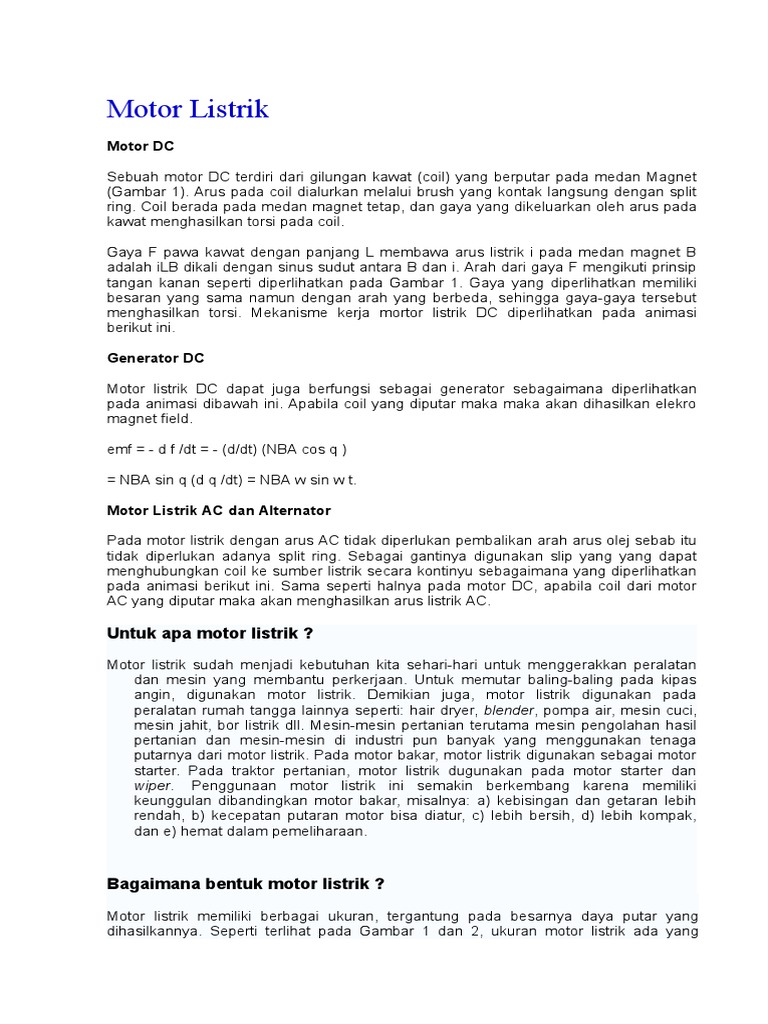 Motor Listrik

Motor DC

Sebuah motor DC terdiri dari gilungan kawat (coil) yang berputar pada medan Magnet (Gambar 1). Arus pada coil dialurkan melalui brush yang kontak langsung dengan split ring. Coil berada pada medan magnet tetap, dan gaya yang dikeluarkan oleh arus pada kawat menghasilkan torsi pada coil.

Gaya F pawa kawat dengan panjang L membawa arus listrik i pada medan magnet B adalah iLB dikali dengan sinus sudut antara B dan i. Arah dari gaya F mengikuti prinsip tangan kanan seperti diperlihatkan pada Gambar 1. Gaya yang diperlihatkan memiliki besaran yang sama namun dengan arah yang berbeda, sehingga gaya-gaya tersebut menghasilkan torsi. Mekanisme kerja mortor listrik DC diperlihatkan pada animasi berikut ini.

Generator DC

Motor listrik DC dapat juga berfungsi sebagai generator sebagaimana diperlihatkan pada animasi dibawah ini. Apabila coil yang diputar maka maka akan dihasilkan elekro magnet field.

emf = - d f /dt = - (d/dt) (NBA cos q )

= NBA sin q (d q /dt) = NBA w sin w t.

Motor Listrik AC dan Alternator

Pada motor listrik dengan arus AC tidak diperlukan pembalikan arah arus olej sebab itu tidak diperlukan adanya split ring. Sebagai gantinya digunakan slip yang yang dapat menghubungkan coil ke sumber listrik secara kontinyu sebagaimana yang diperlihatkan pada animasi berikut ini. Sama seperti halnya pada motor DC, apabila coil dari motor AC yang diputar maka akan menghasilkan arus listrik AC.

Untuk apa motor listrik ?

Motor listrik sudah menjadi kebutuhan kita sehari-hari untuk menggerakkan peralatan dan mesin yang membantu perkerjaan. Untuk memutar baling-baling pada kipas angin, digunakan motor listrik. Demikian juga, motor listrik digunakan pada peralatan rumah tangga lainnya seperti: hair dryer, blender, pompa air, mesin cuci, mesin jahit, bor listrik dll. Mesin-mesin pertanian terutama mesin pengolahan hasil pertanian dan mesin-mesin di industri pun banyak yang menggunakan tenaga putarnya dari motor listrik. Pada motor bakar, motor listrik digunakan sebagai motor starter. Pada traktor pertanian, motor listrik dugunakan pada motor starter dan wiper. Penggunaan motor listrik ini semakin berkembang karena memiliki keunggulan dibandingkan motor bakar, misalnya: a) kebisingan dan getaran lebih rendah, b) kecepatan putaran motor bisa diatur, c) lebih bersih, d) lebih kompak, dan e) hemat dalam pemeliharaan.

Bagaimana bentuk motor listrik ?

Motor listrik memiliki berbagai ukuran, tergantung pada besarnya daya putar yang dihasilkannya. Seperti terlihat pada Gambar 1 dan 2, ukuran motor listrik ada yang